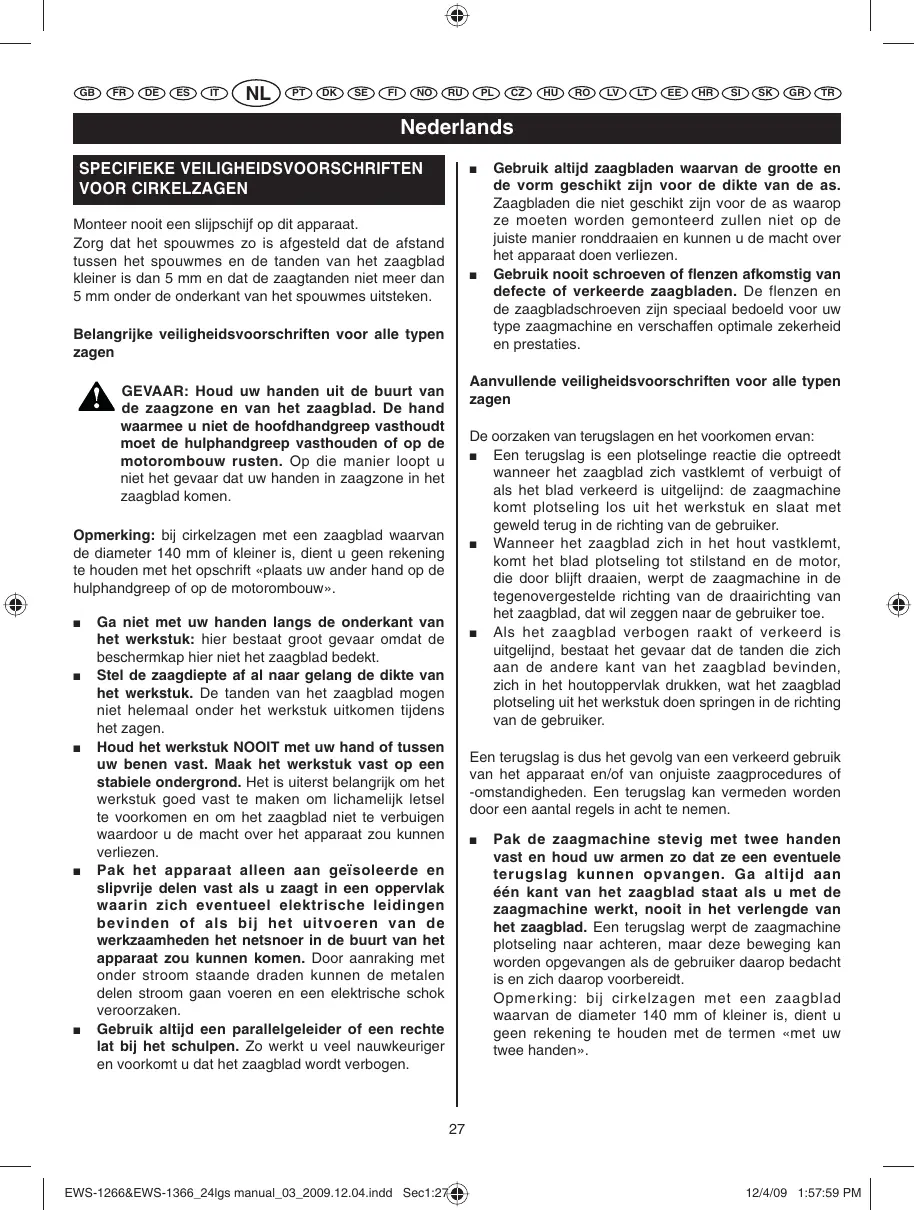 GB FR DE ES IT NL PT DK SE FI NO RU PL CZ HU RO LV LT EE HR SI SK GR TR

Nederlands

SPECIFIEKE VEILIGHEIDSVOORSCHRIFTEN VOOR CIRKELZAGEN

Monteer nooit een slijpschijf op dit apparaat.
Zorg dat het spouwmes zo is afgesteld dat de afstand tussen het spouwmes en de tanden van het zaagblad kleiner is dan 5 mm en dat de zaagtanden niet meer dan 5 mm onder de onderkant van het spouwmes uitsteken.

Belangrijke veiligheidsvoorschriften voor alle typen zagen

GEVAAR: Houd uw handen uit de buurt van de zaagzone en van het zaagblad. De hand waarmee u niet de hoofdhandgreep vasthoudt moet de hulphandgreep vasthouden of op de motorombouw rusten. Op die manier loopt u niet het gevaar dat uw handen in zaagzone in het zaagblad komen.

Opmerking: bij cirkelzagen met een zaagblad waarvan de diameter 140 mm of kleiner is, dient u geen rekening te houden met het opschrift «plaats uw ander hand op de hulphandgreep of op de motorombouw».

■ Ga niet met uw handen langs de onderkant van het werkstuk: hier bestaat groot gevaar omdat de beschermkap hier niet het zaagblad bedekt.
■ Stel de zaagdiepte af al naar gelang de dikte van het werkstuk. De tanden van het zaagblad mogen niet helemaal onder het werkstuk uitkomen tijdens het zagen.
■ Houd het werkstuk NOOIT met uw hand of tussen uw benen vast. Maak het werkstuk vast op een stabiele ondergrond. Het is uiterst belangrijk om het werkstuk goed vast te maken om lichamelijk letsel te voorkomen en om het zaagblad niet te verbuigen waardoor u de macht over het apparaat zou kunnen verliezen.
■ Pak het apparaat alleen aan geïsoleerde en slipvrije delen vast als u zaagt in een oppervlak waarin zich eventueel elektrische leidingen bevinden of als bij het uitvoeren van de werkzaamheden het netsnoer in de buurt van het apparaat zou kunnen komen. Door aanraking met onder stroom staande draden kunnen de metalen delen stroom gaan voeren en een elektrische schok veroorzaken.
■ Gebruik altijd een parallelgeleider of een rechte lat bij het schulpen. Zo werkt u veel nauwkeuriger en voorkomt u dat het zaagblad wordt verbogen.
■ Gebruik altijd zaagbladen waarvan de grootte en de vorm geschikt zijn voor de dikte van de as. Zaagbladen die niet geschikt zijn voor de as waarop ze moeten worden gemonteerd zullen niet op de juiste manier ronddraaien en kunnen u de macht over het apparaat doen verliezen.
■ Gebruik nooit schroeven of flenzen afkomstig van defecte of verkeerde zaagbladen. De flenzen en de zaagbladschroeven zijn speciaal bedoeld voor uw type zaagmachine en verschaffen optimale zekerheid en prestaties.

Aanvullende veiligheidsvoorschriften voor alle typen zagen

De oorzaken van terugslagen en het voorkomen ervan:
■ Een terugslag is een plotselinge reactie die optreedt wanneer het zaagblad zich vastklemt of verbuigt of als het blad verkeerd is uitgelijnd: de zaagmachine komt plotseling los uit het werkstuk en slaat met geweld terug in de richting van de gebruiker.
■ Wanneer het zaagblad zich in het hout vastklemt, komt het blad plotseling tot stilstand en de motor, die door blijft draaien, werpt de zaagmachine in de tegenovergestelde richting van de draairichting van het zaagblad, dat wil zeggen naar de gebruiker toe.
■ Als het zaagblad verbogen raakt of verkeerd is uitgelijnd, bestaat het gevaar dat de tanden die zich aan de andere kant van het zaagblad bevinden, zich in het houtoppervlak drukken, wat het zaagblad plotseling uit het werkstuk doen springen in de richting van de gebruiker.

Een terugslag is dus het gevolg van een verkeerd gebruik van het apparaat en/of van onjuiste zaagprocedures of -omstandigheden. Een terugslag kan vermeden worden door een aantal regels in acht te nemen.

■ Pak de zaagmachine stevig met twee handen vast en houd uw armen zo dat ze een eventuele terugslag kunnen opvangen. Ga altijd aan één kant van het zaagblad staat als u met de zaagmachine werkt, nooit in het verlengde van het zaagblad. Een terugslag werpt de zaagmachine plotseling naar achteren, maar deze beweging kan worden opgevangen als de gebruiker daarop bedacht is en zich daarop voorbereidt.
Opmerking: bij cirkelzagen met een zaagblad waarvan de diameter 140 mm of kleiner is, dient u geen rekening te houden met de termen «met uw twee handen».

27

EWS-1266&EWS-1366_24lgs manual_03_2009.12.04.indd Sec1:27 12/4/09 1:57:59 PM